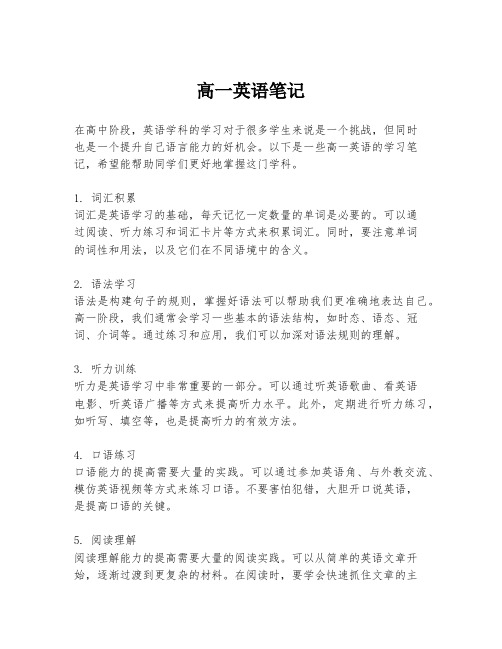 高一英语笔记

在高中阶段，英语学科的学习对于很多学生来说是一个挑战，但同时也是一个提升自己语言能力的好机会。以下是一些高一英语的学习笔记，希望能帮助同学们更好地掌握这门学科。

1. 词汇积累
词汇是英语学习的基础，每天记忆一定数量的单词是必要的。可以通过阅读、听力练习和词汇卡片等方式来积累词汇。同时，要注意单词的词性和用法，以及它们在不同语境中的含义。

2. 语法学习
语法是构建句子的规则，掌握好语法可以帮助我们更准确地表达自己。高一阶段，我们通常会学习一些基本的语法结构，如时态、语态、冠词、介词等。通过练习和应用，我们可以加深对语法规则的理解。

3. 听力训练
听力是英语学习中非常重要的一部分。可以通过听英语歌曲、看英语电影、听英语广播等方式来提高听力水平。此外，定期进行听力练习，如听写、填空等，也是提高听力的有效方法。

4. 口语练习
口语能力的提高需要大量的实践。可以通过参加英语角、与外教交流、模仿英语视频等方式来练习口语。不要害怕犯错，大胆开口说英语，是提高口语的关键。

5. 阅读理解
阅读理解能力的提高需要大量的阅读实践。可以从简单的英语文章开始，逐渐过渡到更复杂的材料。在阅读时，要学会快速抓住文章的主